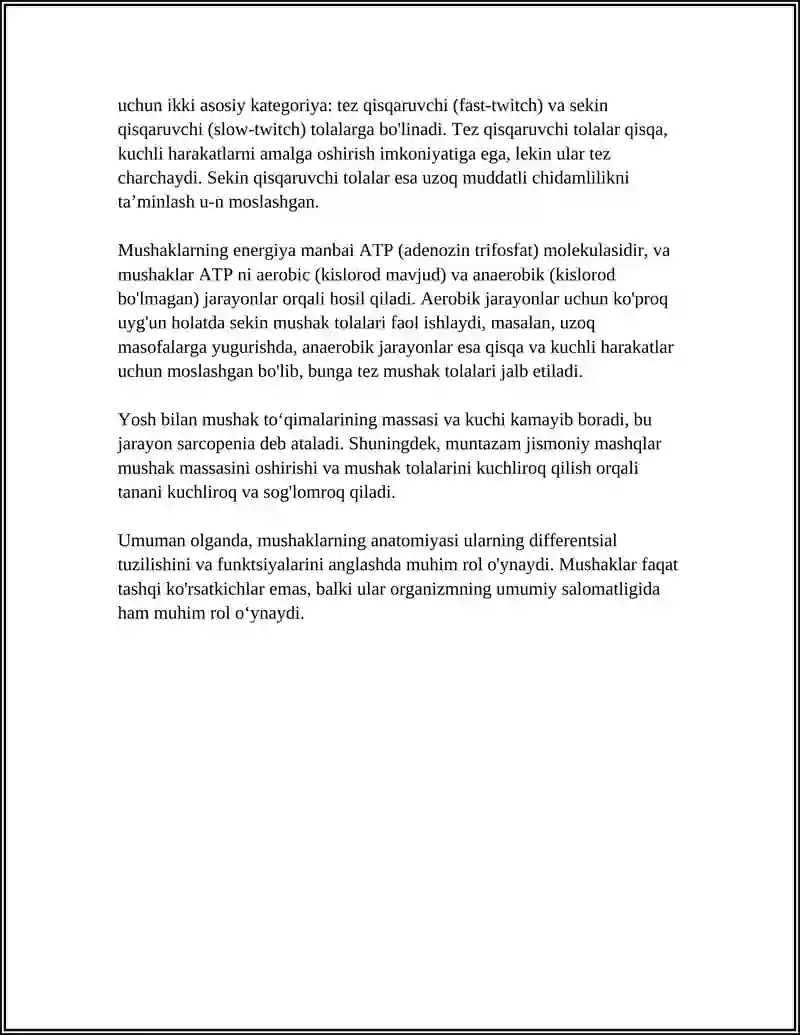 uchun ikki asosiy kategoriya: tez qisqaruvchi (fast-twitch) va sekin qisqaruvchi (slow-twitch) tolalarga bo'linadi. Tez qisqaruvchi tolalar qisqa, kuchli harakatlarni amalga oshirish imkoniyatiga ega, lekin ular tez charchaydi. Sekin qisqaruvchi tolalar esa uzoq muddatli chidamlilikni ta'minlash u-n moslashgan.

Mushaklarning energiya manbai ATP (adenozin trifosfat) molekulasidir, va mushaklar ATP ni aerobic (kislorod mavjud) va anaerobik (kislorod bo'lmagan) jarayonlar orqali hosil qiladi. Aerobik jarayonlar uchun ko'proq uyg'un holatda sekin mushak tolalari faol ishlaydi, masalan, uzoq masofalarga yugurishda, anaerobik jarayonlar esa qisqa va kuchli harakatlar uchun moslashgan bo'lib, bunga tez mushak tolalari jalb etiladi.

Yosh bilan mushak to'qimalarining massasi va kuchi kamayib boradi, bu jarayon sarcopenia deb ataladi. Shuningdek, muntazam jismoniy mashqlar mushak massasini oshirishi va mushak tolalarini kuchliroq qilish orqali tanani kuchliroq va sog'lomroq qiladi.

Umuman olganda, mushaklarning anatomiyasi ularning differentsial tuzilishini va funktsiyalarini anglashda muhim rol o'ynaydi. Mushaklar faqat tashqi ko'rsatkichlar emas, balki ular organizmning umumiy salomatligida ham muhim rol o'ynaydi.